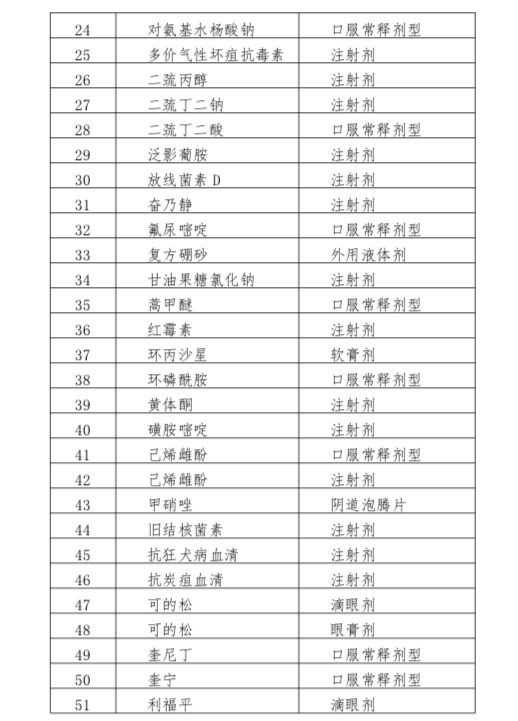 | 24 | 对氨基水杨酸钠 | 口服常释剂型 |
|---|---|---|
| 25 | 多价气性坏疽抗毒素 | 注射剂 |
| 26 | 二巯丙醇 | 注射剂 |
| 27 | 二巯丁二钠 | 注射剂 |
| 28 | 二巯丁二酸 | 口服常释剂型 |
| 29 | 泛影葡胺 | 注射剂 |
| 30 | 放线菌素 D | 注射剂 |
| 31 | 奋乃静 | 注射剂 |
| 32 | 氟尿嘧啶 | 口服常释剂型 |
| 33 | 复方硼砂 | 外用液体剂 |
| 34 | 甘油果糖氯化钠 | 注射剂 |
| 35 | 蒿甲醚 | 口服常释剂型 |
| 36 | 红霉素 | 注射剂 |
| 37 | 环丙沙星 | 软膏剂 |
| 38 | 环磷酰胺 | 口服常释剂型 |
| 39 | 黄体酮 | 注射剂 |
| 40 | 磺胺嘧啶 | 注射剂 |
| 41 | 己烯雌酚 | 口服常释剂型 |
| 42 | 己烯雌酚 | 注射剂 |
| 43 | 甲硝唑 | 阴道泡腾片 |
| 44 | 旧结核菌素 | 注射剂 |
| 45 | 抗狂犬病血清 | 注射剂 |
| 46 | 抗炭疽血清 | 注射剂 |
| 47 | 可的松 | 滴眼剂 |
| 48 | 可的松 | 眼膏剂 |
| 49 | 奎尼丁 | 口服常释剂型 |
| 50 | 奎宁 | 口服常释剂型 |
| 51 | 利福平 | 滴眼剂 |